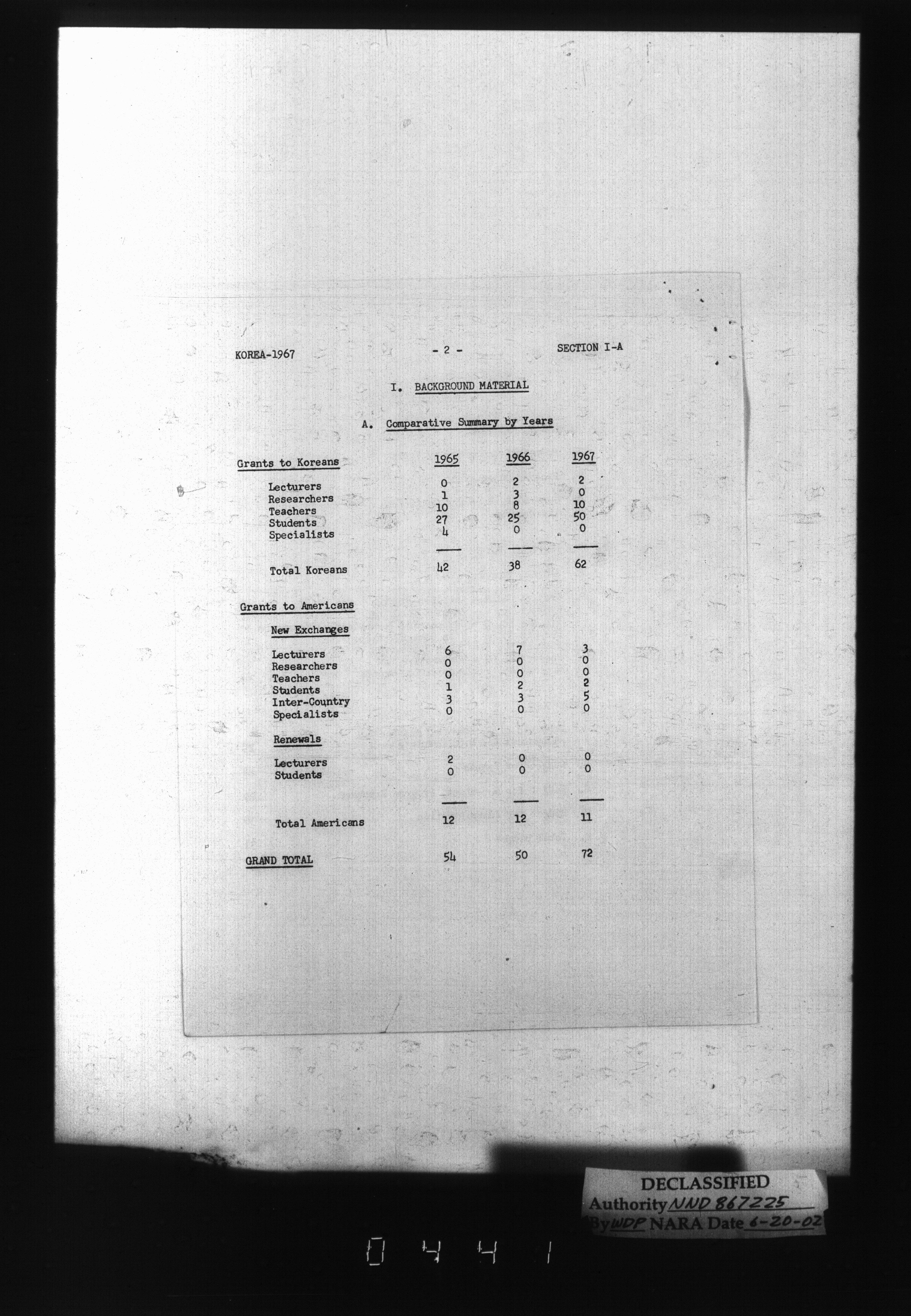 KOREA-1967 - 2 - SECTION I-A

I. BACKGROUND MATERIAL

A. Comparative Summary by Years

| Grants to Koreans | 1965 | 1966 | 1967 |
|---|---|---|---|
| Lecturers | 0 | 2 | 2 |
| Researchers | 1 | 3 | 0 |
| Teachers | 10 | 8 | 10 |
| Students | 27 | 25 | 50 |
| Specialists | 4 | 0 | 0 |
| Total Koreans | 42 | 38 | 62 |
| Grants to Americans | | | |
| New Exchanges | | | |
| Lecturers | 6 | 7 | 3 |
| Researchers | 0 | 0 | 0 |
| Teachers | 0 | 0 | 0 |
| Students | 1 | 2 | 2 |
| Inter-Country | 3 | 3 | 5 |
| Specialists | 0 | 0 | 0 |
| Renewals | | | |
| Lecturers | 2 | 0 | 0 |
| Students | 0 | 0 | 0 |
| Total Americans | 12 | 12 | 11 |
| GRAND TOTAL | 54 | 50 | 72 |

DECLASSIFIED
Authority NND 867225
By WDP NARA Date 6-20-02

0441